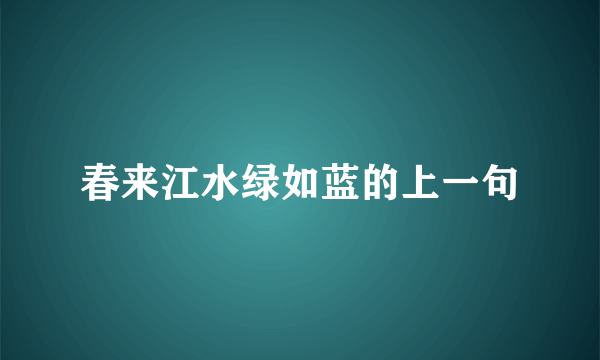 春来江水绿如蓝的上一句